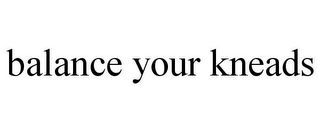 balance your kneads